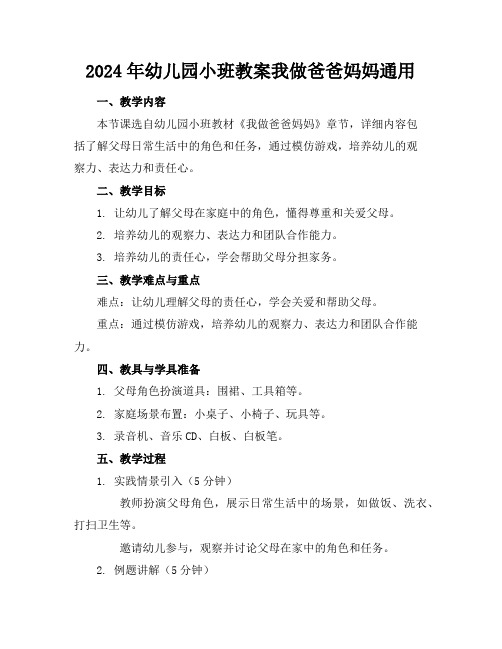 2024年幼儿园小班教案我做爸爸妈妈通用

一、教学内容

本节课选自幼儿园小班教材《我做爸爸妈妈》章节，详细内容包括了解父母日常生活中的角色和任务，通过模仿游戏，培养幼儿的观察力、表达力和责任心。

二、教学目标

1. 让幼儿了解父母在家庭中的角色，懂得尊重和关爱父母。

2. 培养幼儿的观察力、表达力和团队合作能力。

3. 培养幼儿的责任心，学会帮助父母分担家务。

三、教学难点与重点

难点：让幼儿理解父母的责任心，学会关爱和帮助父母。

重点：通过模仿游戏，培养幼儿的观察力、表达力和团队合作能力。

四、教具与学具准备

1. 父母角色扮演道具：围裙、工具箱等。

2. 家庭场景布置：小桌子、小椅子、玩具等。

3. 录音机、音乐CD、白板、白板笔。

五、教学过程

1. 实践情景引入（5分钟）

教师扮演父母角色，展示日常生活中的场景，如做饭、洗衣、打扫卫生等。

邀请幼儿参与，观察并讨论父母在家中的角色和任务。

2. 例题讲解（5分钟）